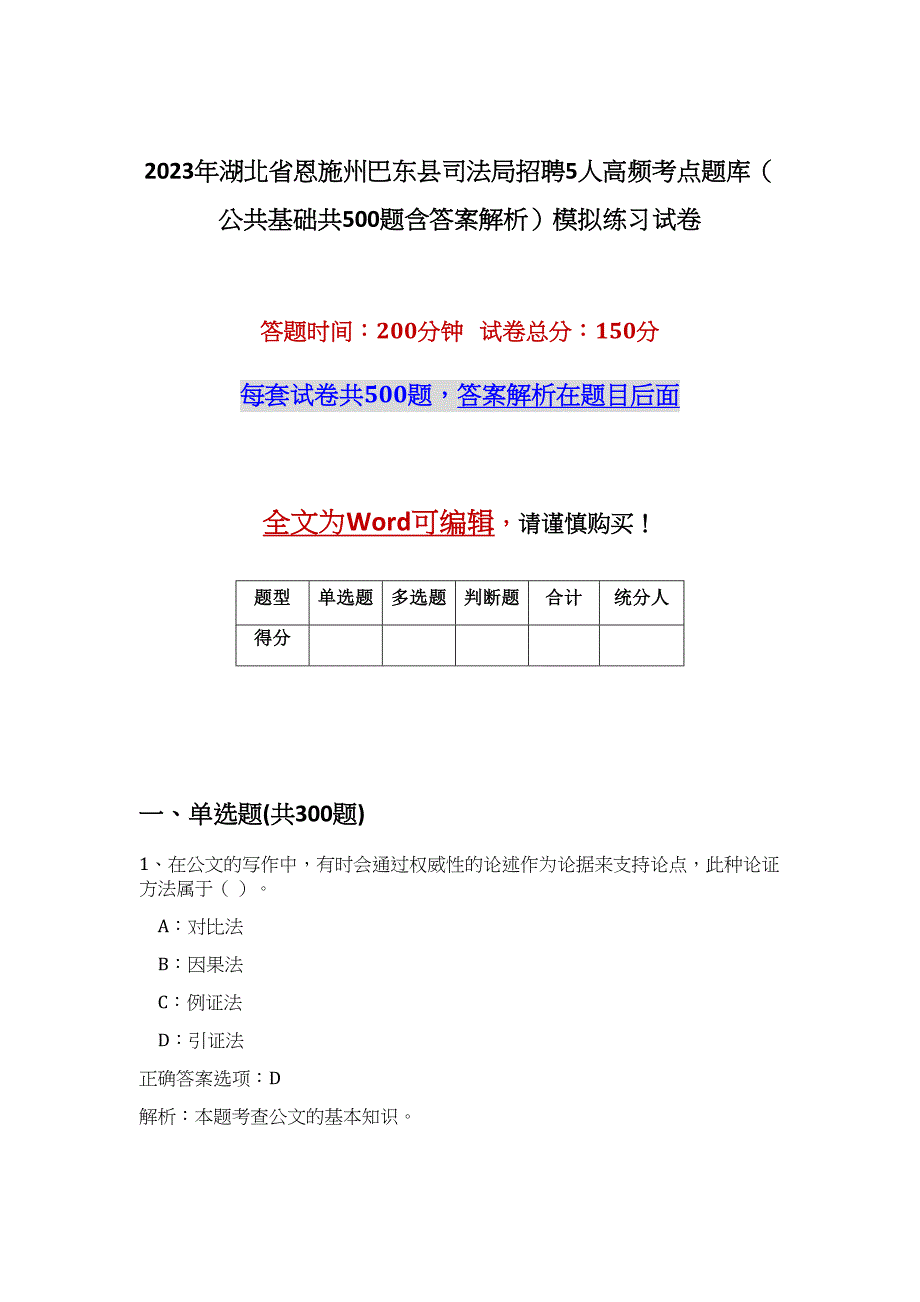 2023年湖北省恩施州巴东县司法局招聘5人高频考点题库（公共基础共500题含答案解析）模拟练习试卷

答题时间：200分钟 试卷总分：150分

每套试卷共500题，答案解析在题目后面

全文为Word可编辑，请谨慎购买！

| 题型 | 单选题 | 多选题 | 判断题 | 合计 | 统分人 |
|---|---|---|---|---|---|
| 得分 | | | | | |

一、单选题(共300题)

1、在公文的写作中，有时会通过权威性的论述作为论据来支持论点，此种论证方法属于（ ）。

A：对比法

B：因果法

C：例证法

D：引证法

正确答案选项：D

解析：本题考查公文的基本知识。